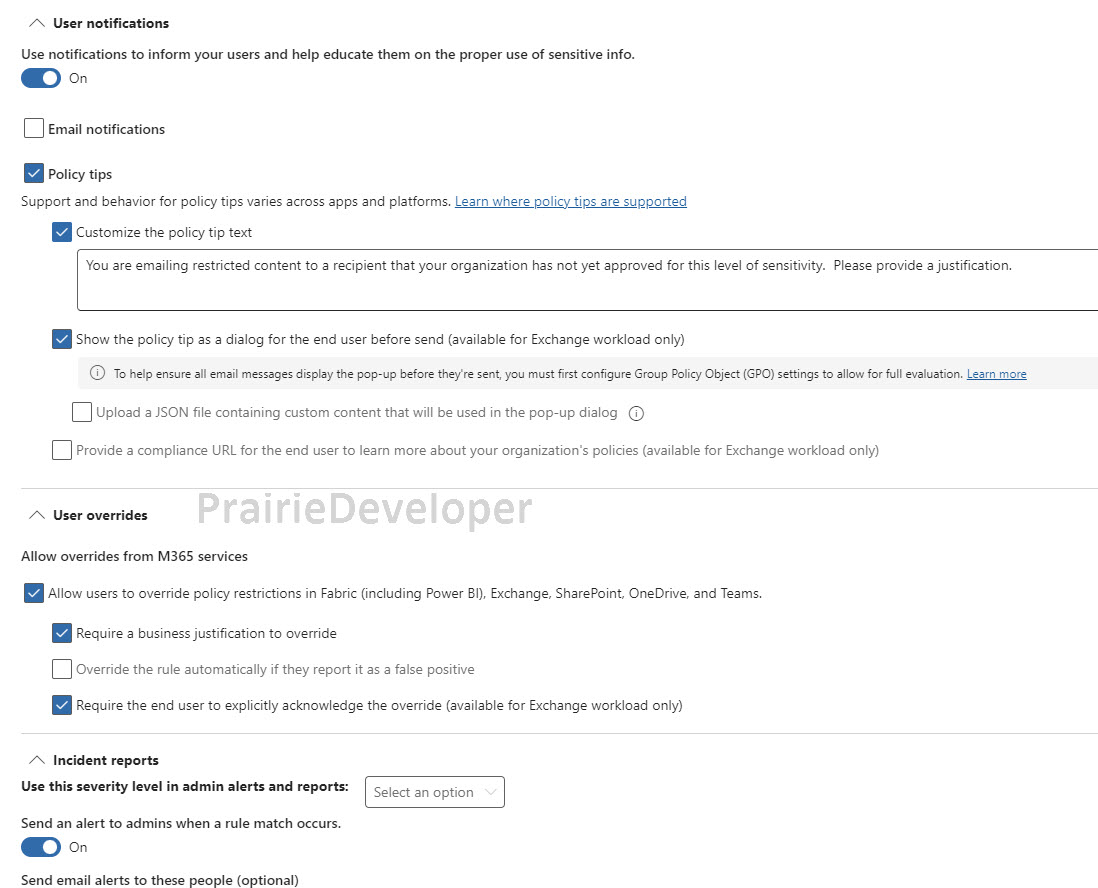 User notifications

Use notifications to inform your users and help educate them on the proper use of sensitive info.

On

Email notifications

Policy tips

Support and behavior for policy tips varies across apps and platforms. Learn where policy tips are supported

Customize the policy tip text

You are emailing restricted content to a recipient that your organization has not yet approved for this level of sensitivity. Please provide a justification.

Show the policy tip as a dialog for the end user before send (available for Exchange workload only)

To help ensure all email messages display the pop-up before they're sent, you must first configure Group Policy Object (GPO) settings to allow for full evaluation. Learn more

Upload a JSON file containing custom content that will be used in the pop-up dialog

Provide a compliance URL for the end user to learn more about your organization's policies (available for Exchange workload only)

PrairieDeveloper

User overrides

Allow overrides from M365 services

Allow users to override policy restrictions in Fabric (including Power BI), Exchange, SharePoint, OneDrive, and Teams.

Require a business justification to override

Override the rule automatically if they report it as a false positive

Require the end user to explicitly acknowledge the override (available for Exchange workload only)

Incident reports

Use this severity level in admin alerts and reports: Select an option

Send an alert to admins when a rule match occurs.

On

Send email alerts to these people (optional)